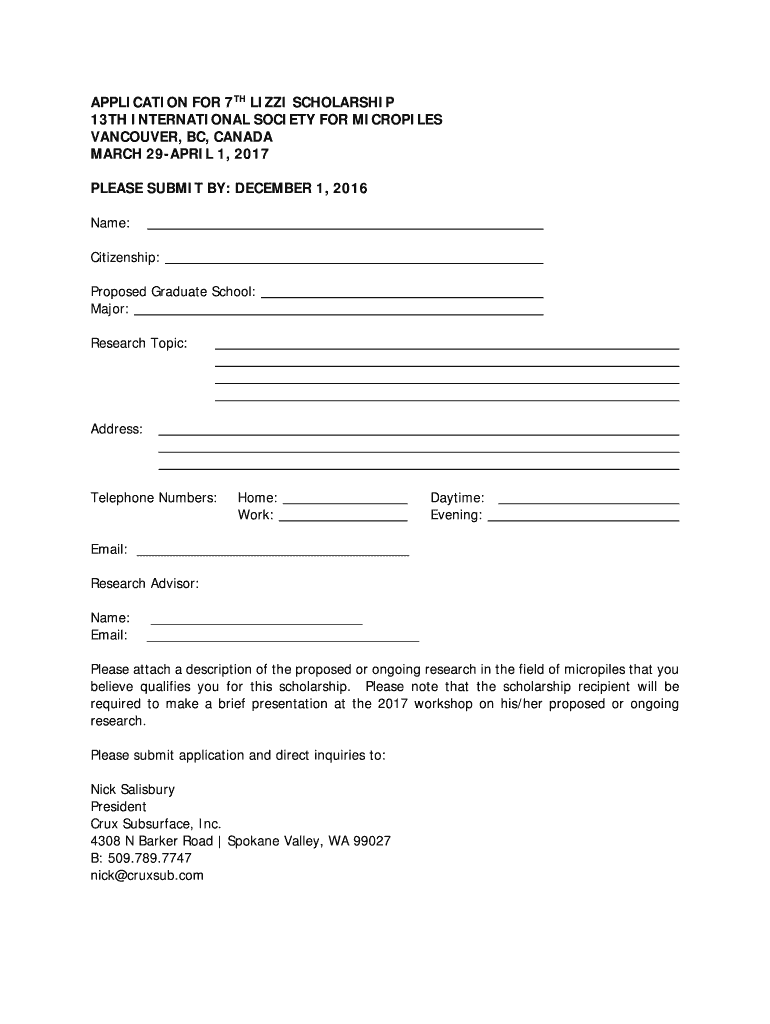 APPLICATION FOR 7$^{TH}$ LIZZI SCHOLARSHIP
13TH INTERNATIONAL SOCIETY FOR MICROPILES
VANCOUVER, BC, CANADA
MARCH 29-APRIL 1, 2017

PLEASE SUBMIT BY: DECEMBER 1, 2016

Name:

Citizenship:

Proposed Graduate School:
Major:

Research Topic:

Address:

Telephone Numbers: Home: Daytime:
Work: Evening:

Email:

Research Advisor:

Name:
Email:

Please attach a description of the proposed or ongoing research in the field of micropiles that you believe qualifies you for this scholarship. Please note that the scholarship recipient will be required to make a brief presentation at the 2017 workshop on his/her proposed or ongoing research.

Please submit application and direct inquiries to:

Nick Salisbury
President
Crux Subsurface, Inc.
4308 N Barker Road | Spokane Valley, WA 99027
B: 509.789.7747
nick@cruxsub.com